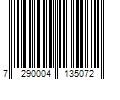 7 290004 135072